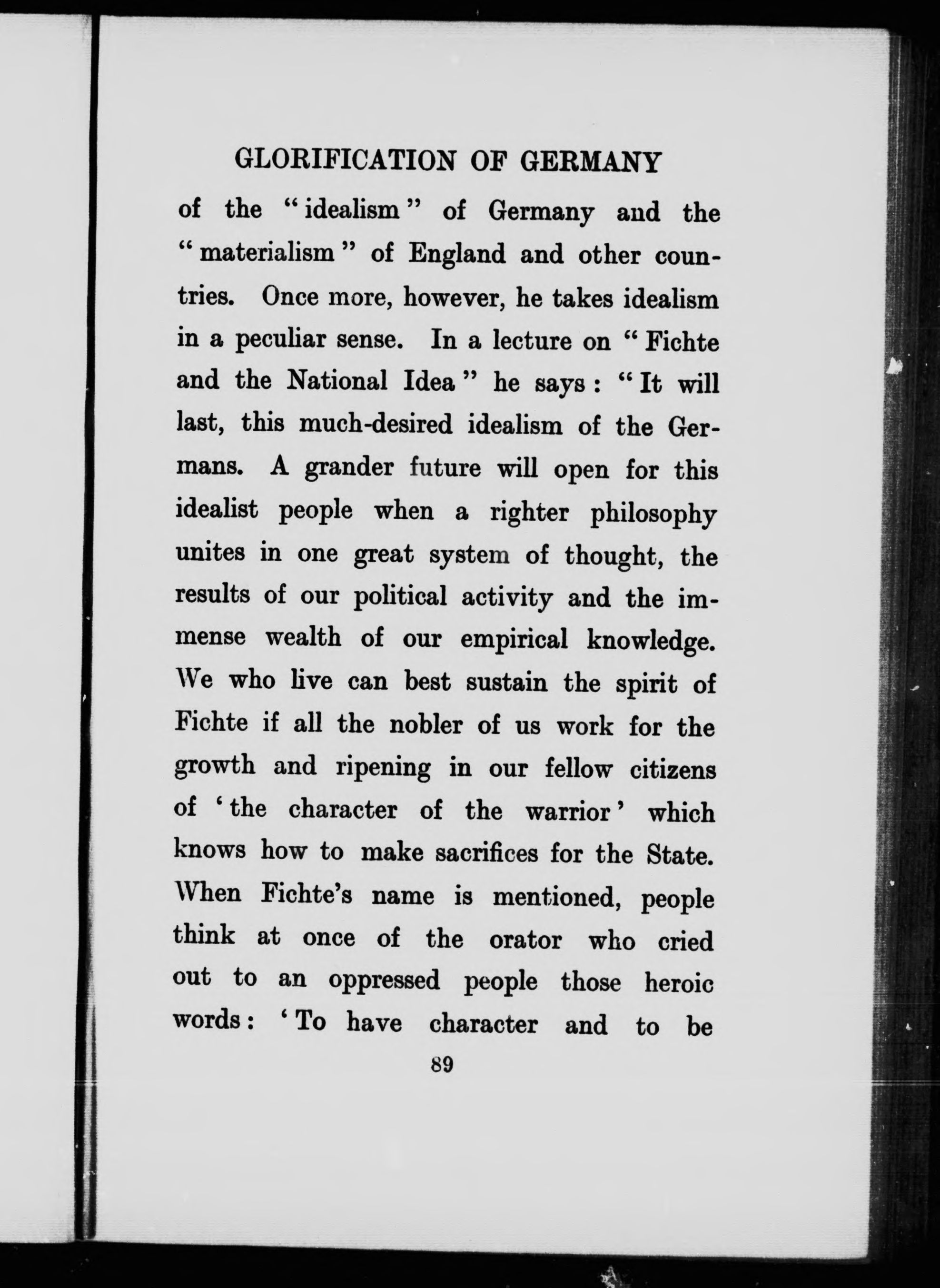 GLORIFICATION OF GERMANY

of the "idealism" of Germany and the "materialism" of England and other countries. Once more, however, he takes idealism in a peculiar sense. In a lecture on "Fichte and the National Idea" he says: "It will last, this much-desired idealism of the Germans. A grander future will open for this idealist people when a righter philosophy unites in one great system of thought, the results of our political activity and the immense wealth of our empirical knowledge. We who live can best sustain the spirit of Fichte if all the nobler of us work for the growth and ripening in our fellow citizens of 'the character of the warrior' which knows how to make sacrifices for the State. When Fichte's name is mentioned, people think at once of the orator who cried out to an oppressed people those heroic words: 'To have character and to be

89